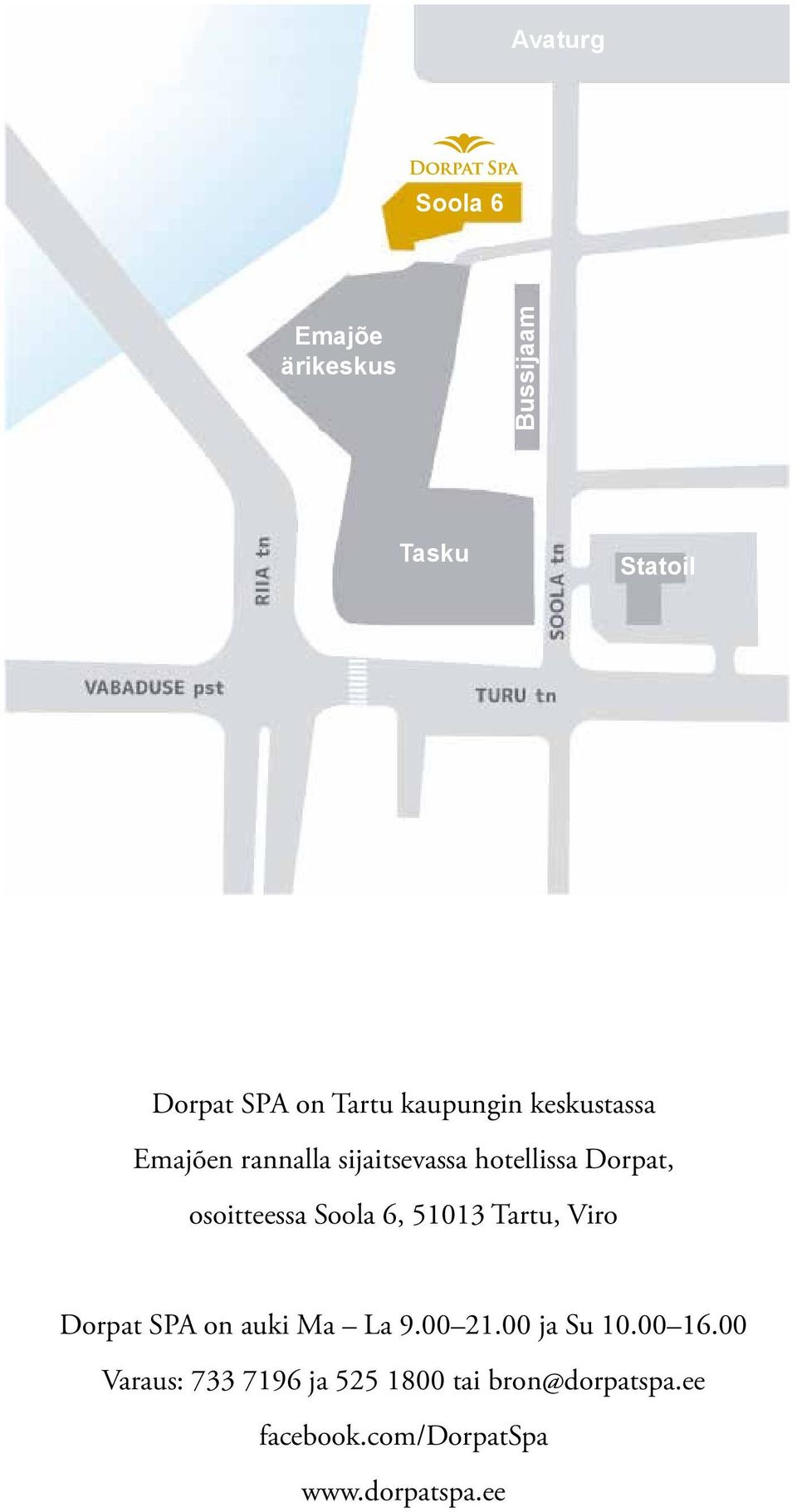 Avaturg

DORPAT SPA

Soola 6

Emajõe ärikeskus

Bussijaam

Tasku

Statoil

RIIA tn

SOOLA tn

VABADUSE pst

TURU tn

Dorpat SPA on Tartu kaupungin keskustassa Emajõen rannalla sijaitsevassa hotellissa Dorpat, osoitteessa Soola 6, 51013 Tartu, Viro

Dorpat SPA on auki Ma – La 9.00–21.00 ja Su 10.00–16.00

Varaus: 733 7196 ja 525 1800 tai bron@dorpatspa.ee

facebook.com/DorpatSpa

www.dorpatspa.ee